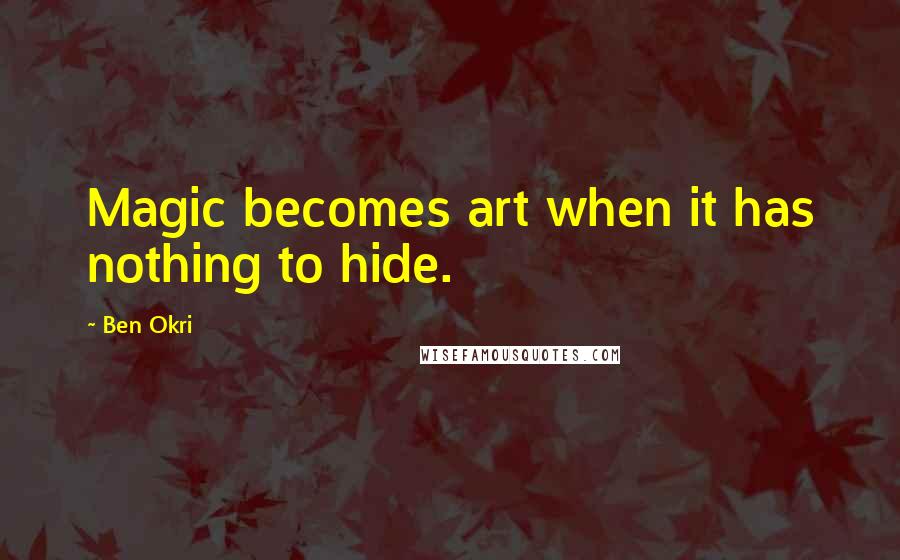 Magic becomes art when it has nothing to hide.

~ Ben Okri

WISEFAMOUSQUOTES.COM